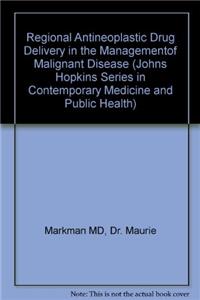 Regional Antineoplastic Drug Delivery in the Managementof Malignant Disease (Johns Hopkins Series in Contemporary Medicine and Public Health)

Markman MD, Dr. Maurie

Note: This is not the actual book cover